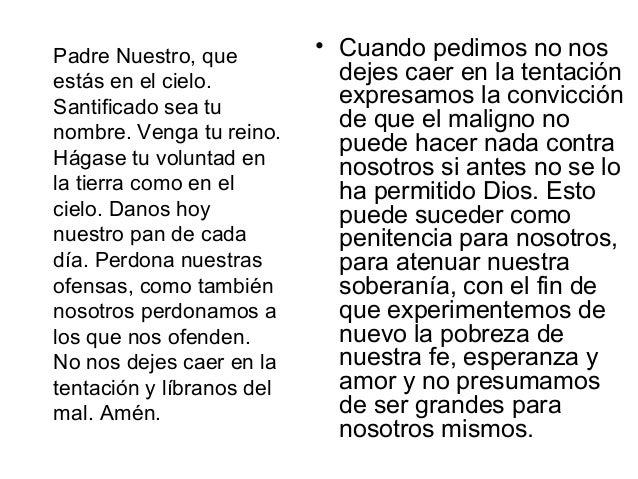 Padre Nuestro, que estás en el cielo. Santificado sea tu nombre. Venga tu reino. Hágase tu voluntad en la tierra como en el cielo. Danos hoy nuestro pan de cada día. Perdona nuestras ofensas, como también nosotros perdonamos a los que nos ofenden. No nos dejes caer en la tentación y líbranos del mal. Amén.

• Cuando pedimos no nos dejes caer en la tentación expresamos la convicción de que el maligno no puede hacer nada contra nosotros si antes no se lo ha permitido Dios. Esto puede suceder como penitencia para nosotros, para atenuar nuestra soberanía, con el fin de que experimentemos de nuevo la pobreza de nuestra fe, esperanza y amor y no presumamos de ser grandes para nosotros mismos.